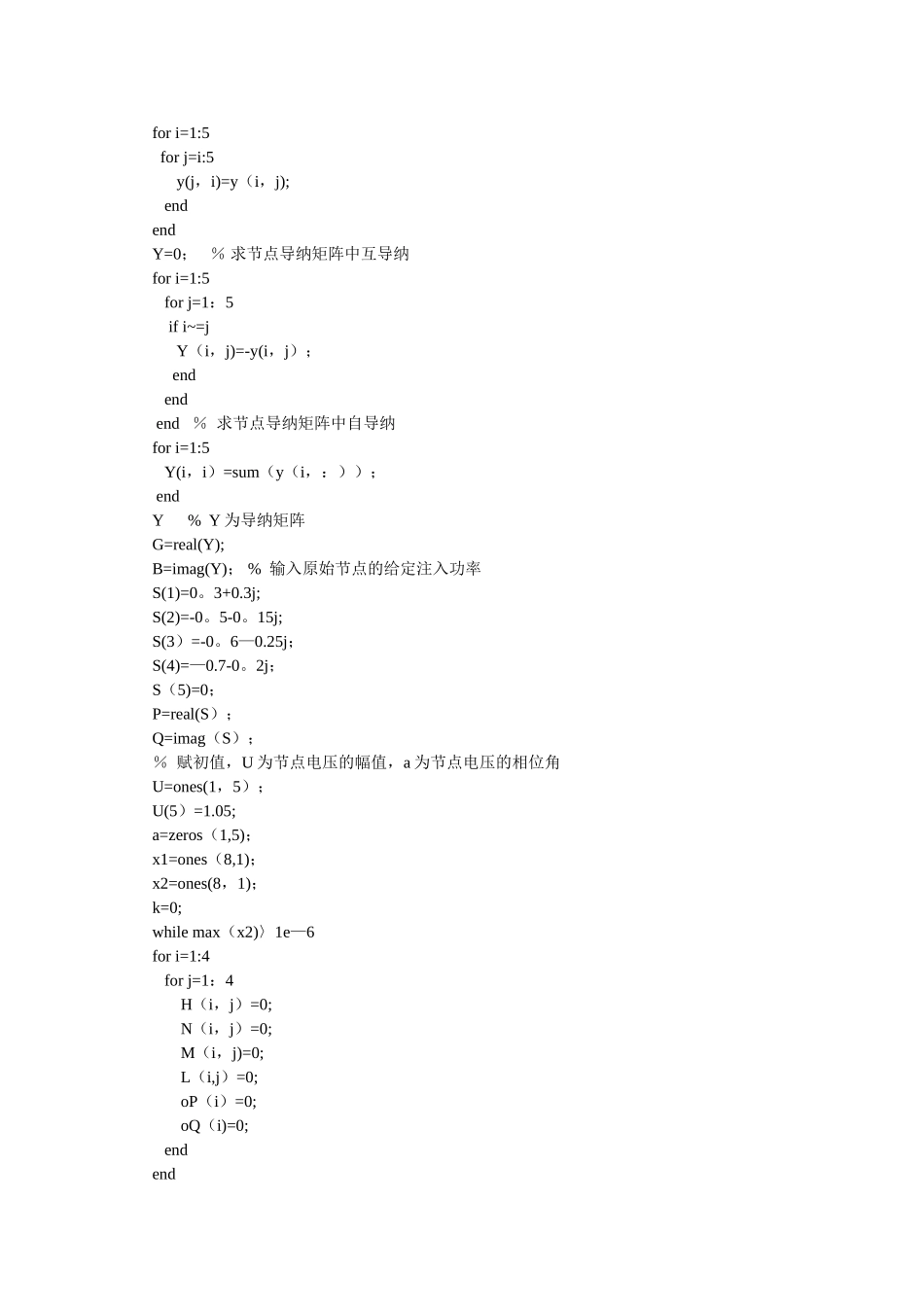 for i=1:5
for j=i:5
y(j，i)=y（i，j);
end
end
Y=0;　％ 求节点导纳矩阵中互导纳
for i=1:5
for j=1：5
if i~=j
Y（i，j)=-y(i，j）;
end
end
end　％ 求节点导纳矩阵中自导纳
for i=1:5
Y(i，i）=sum（y（i，：））;
end
Y　％ Y 为导纳矩阵
G=real(Y);
B=imag(Y);　％ 输入原始节点的给定注入功率
S(1)=0。3+0.3j;
S(2)=-0。5-0。15j;
S(3）=-0。6—0.25j;
S(4)=—0.7-0。2j;
S（5)=0;
P=real(S）;
Q=imag（S）;
％ 赋初值，U 为节点电压的幅值，a 为节点电压的相位角
U=ones(1，5）;
U(5）=1.05;
a=zeros（1,5);
x1=ones（8,1);
x2=ones(8，1);
k=0;
while max（x2)〉1e—6
for i=1:4
for j=1：4
H（i，j）=0;
N（i，j）=0;
M（i，j)=0;
L（i,j）=0;
oP（i）=0;
oQ（i)=0;
end
end